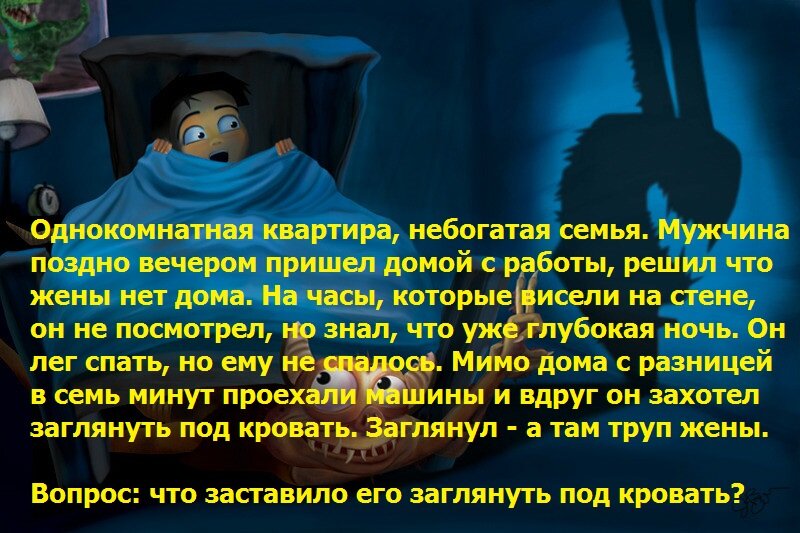 Однокомнатная квартира, небогатая семья. Мужчина поздно вечером пришел домой с работы, решил что жены нет дома. На часы, которые висели на стене, он не посмотрел, но знал, что уже глубокая ночь. Он лег спать, но ему не спалось. Мимо дома с разницей в семь минут проехали машины и вдруг он захотел заглянуть под кровать. Заглянул - а там труп жены.

Вопрос: что заставило его заглянуть под кровать?